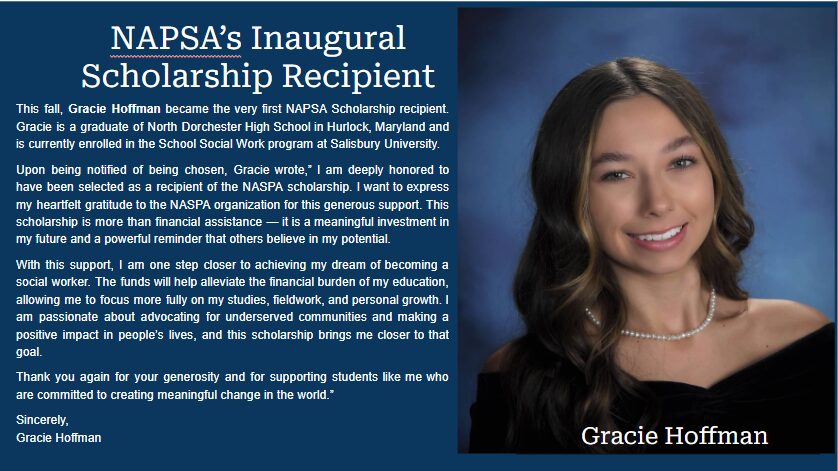 NAPSA's Inaugural Scholarship Recipient

This fall, Gracie Hoffman became the very first NAPSA Scholarship recipient. Gracie is a graduate of North Dorchester High School in Hurlock, Maryland and is currently enrolled in the School Social Work program at Salisbury University.

Upon being notified of being chosen, Gracie wrote," I am deeply honored to have been selected as a recipient of the NASPA scholarship. I want to express my heartfelt gratitude to the NASPA organization for this generous support. This scholarship is more than financial assistance — it is a meaningful investment in my future and a powerful reminder that others believe in my potential.

With this support, I am one step closer to achieving my dream of becoming a social worker. The funds will help alleviate the financial burden of my education, allowing me to focus more fully on my studies, fieldwork, and personal growth. I am passionate about advocating for underserved communities and making a positive impact in people's lives, and this scholarship brings me closer to that goal.

Thank you again for your generosity and for supporting students like me who are committed to creating meaningful change in the world."

Sincerely,
Gracie Hoffman

Gracie Hoffman